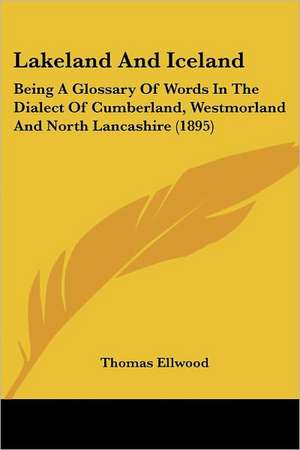 Lakeland And Iceland

Being A Glossary Of Words In The Dialect Of Cumberland, Westmorland And North Lancashire (1895)

Thomas Ellwood